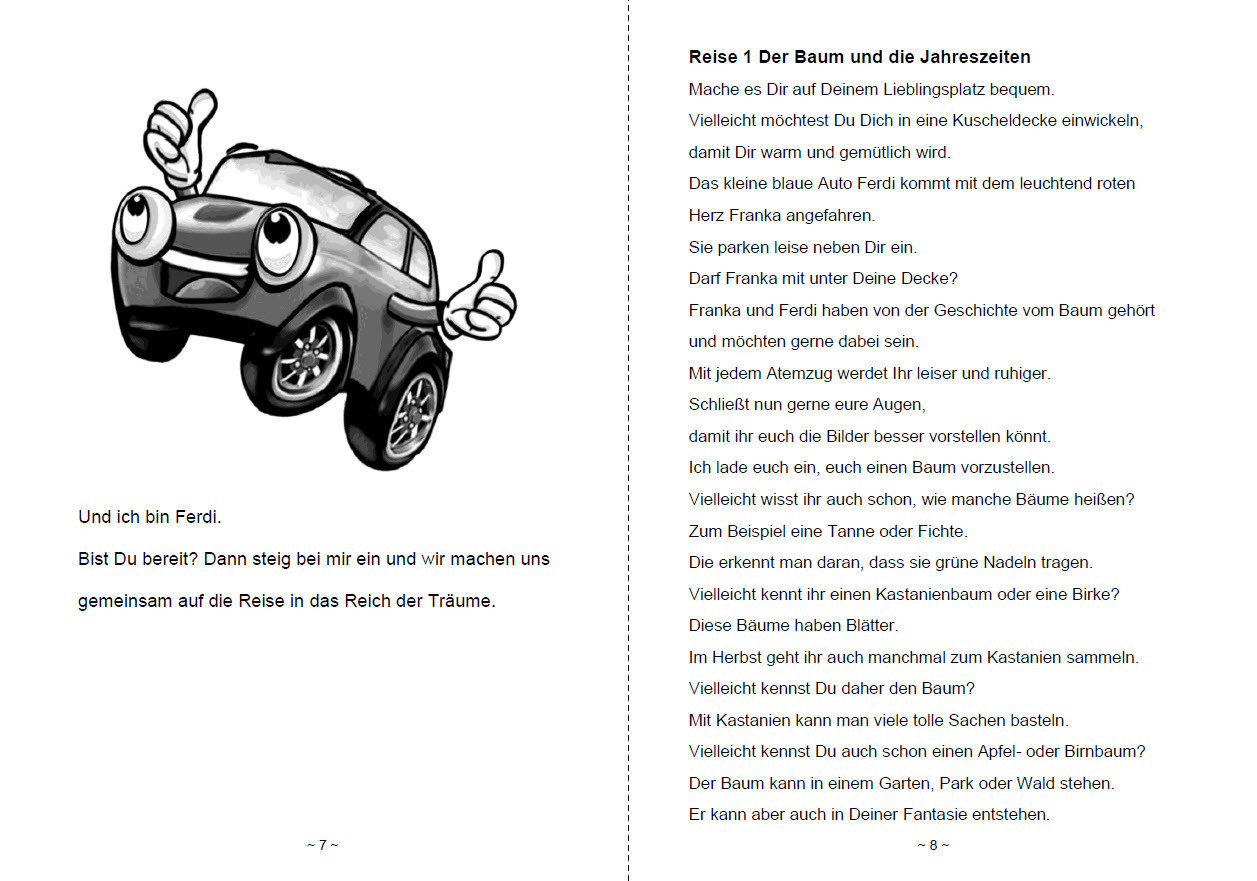 Und ich bin Ferdi.

Bist Du bereit? Dann steig bei mir ein und wir machen uns gemeinsam auf die Reise in das Reich der Träume.

~ 7 ~

**Reise 1 Der Baum und die Jahreszeiten**

Mache es Dir auf Deinem Lieblingsplatz bequem.
Vielleicht möchtest Du Dich in eine Kuscheldecke einwickeln, damit Dir warm und gemütlich wird.
Das kleine blaue Auto Ferdi kommt mit dem leuchtend roten Herz Franka angefahren.
Sie parken leise neben Dir ein.
Darf Franka mit unter Deine Decke?
Franka und Ferdi haben von der Geschichte vom Baum gehört und möchten gerne dabei sein.
Mit jedem Atemzug werdet Ihr leiser und ruhiger.
Schließt nun gerne eure Augen,
damit ihr euch die Bilder besser vorstellen könnt.
Ich lade euch ein, euch einen Baum vorzustellen.
Vielleicht wisst ihr auch schon, wie manche Bäume heißen?
Zum Beispiel eine Tanne oder Fichte.
Die erkennt man daran, dass sie grüne Nadeln tragen.
Vielleicht kennt ihr einen Kastanienbaum oder eine Birke?
Diese Bäume haben Blätter.
Im Herbst geht ihr auch manchmal zum Kastanien sammeln.
Vielleicht kennst Du daher den Baum?
Mit Kastanien kann man viele tolle Sachen basteln.
Vielleicht kennst Du auch schon einen Apfel- oder Birnbaum?
Der Baum kann in einem Garten, Park oder Wald stehen.
Er kann aber auch in Deiner Fantasie entstehen.

~ 8 ~